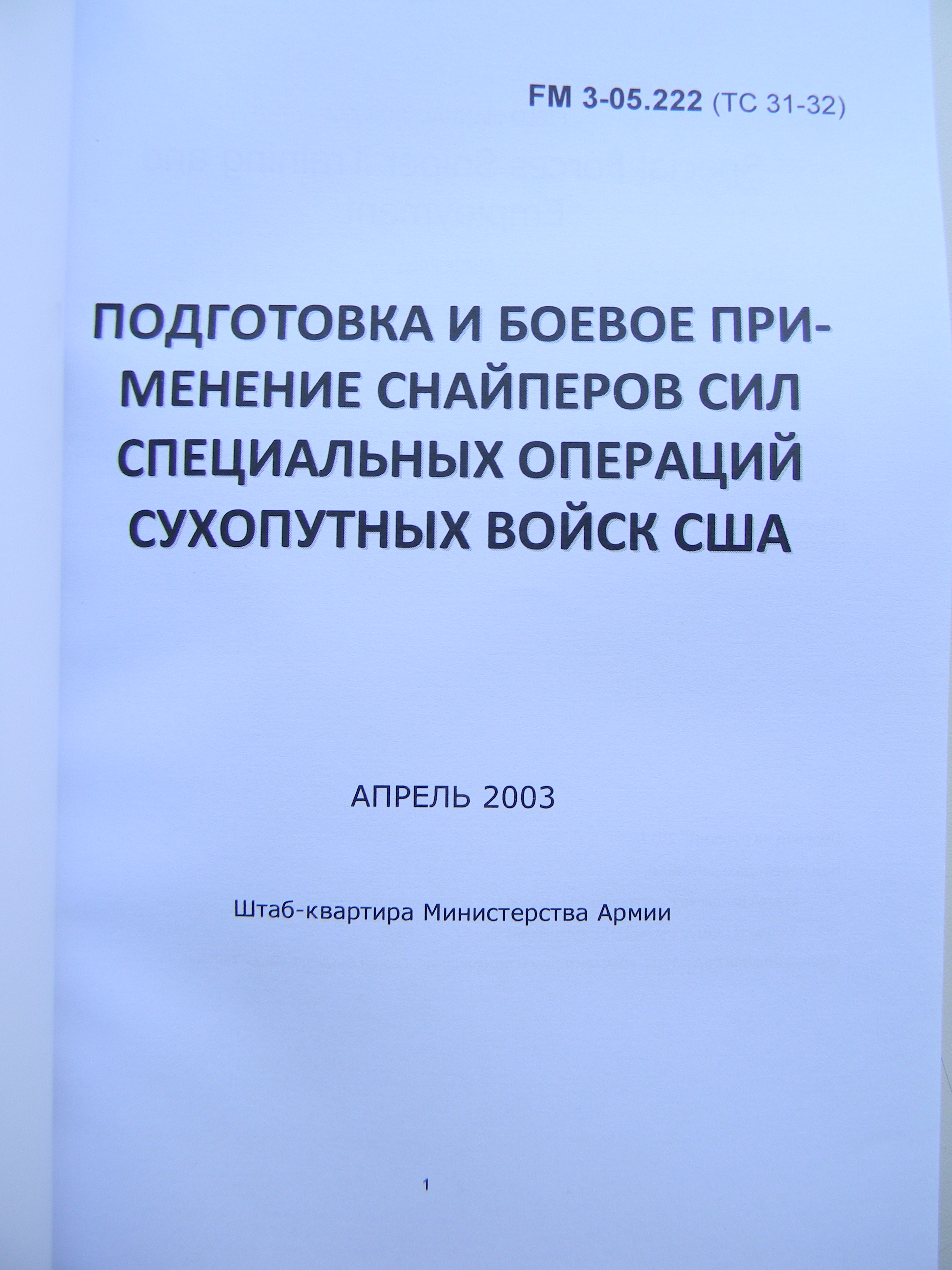 FM 3-05.222 (TC 31-32)

ПОДГОТОВКА И БОЕВОЕ ПРИМЕНЕНИЕ СНАЙПЕРОВ СИЛ СПЕЦИАЛЬНЫХ ОПЕРАЦИЙ СУХОПУТНЫХ ВОЙСК США

АПРЕЛЬ 2003

Штаб-квартира Министерства Армии

1